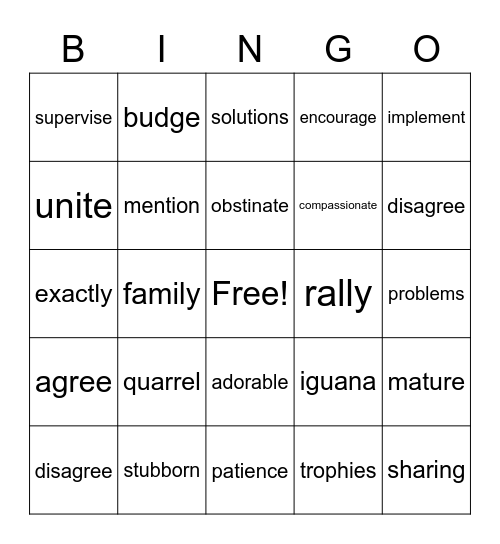 | B | I | N | G | O |
|---|---|---|---|---|
| supervise | budge | solutions | encourage | implement |
| unite | mention | obstinate | compassionate | disagree |
| exactly | family | Free! | rally | problems |
| agree | quarrel | adorable | iguana | mature |
| disagree | stubborn | patience | trophies | sharing |